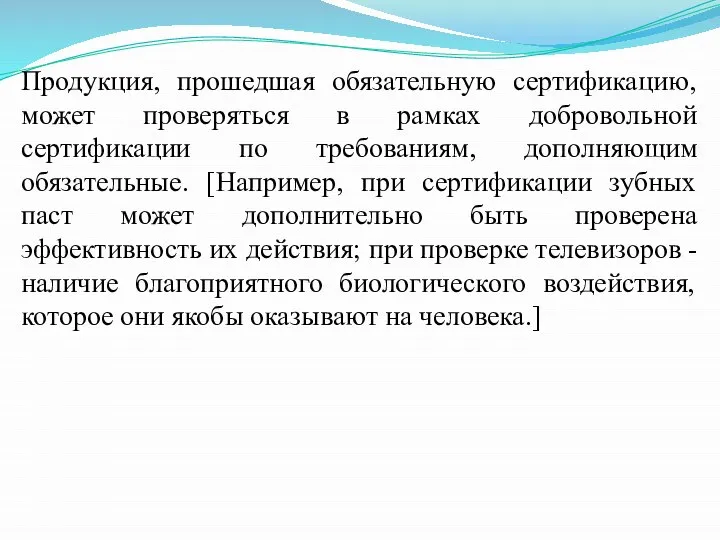 Продукция, прошедшая обязательную сертификацию, может проверяться в рамках добровольной сертификации по требованиям, дополняющим обязательные. [Например, при сертификации зубных паст может дополнительно быть проверена эффективность их действия; при проверке телевизоров - наличие благоприятного биологического воздействия, которое они якобы оказывают на человека.]